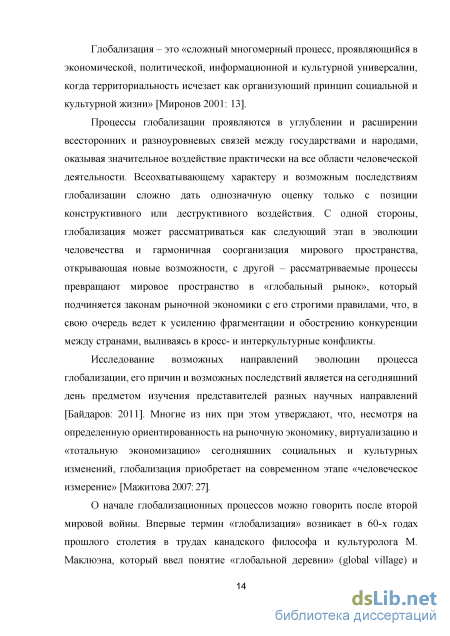 Глобализация – это «сложный многомерный процесс, проявляющийся в экономической, политической, информационной и культурной универсалии, когда территориальность исчезает как организующий принцип социальной и культурной жизни» [Миронов 2001: 13].

Процессы глобализации проявляются в углублении и расширении всесторонних и разноуровневых связей между государствами и народами, оказывая значительное воздействие практически на все области человеческой деятельности. Всеохватывающему характеру и возможным последствиям глобализации сложно дать однозначную оценку только с позиции конструктивного или деструктивного воздействия. С одной стороны, глобализация может рассматриваться как следующий этап в эволюции человечества и гармоничная соорганизация мирового пространства, открывающая новые возможности, с другой – рассматриваемые процессы превращают мировое пространство в «глобальный рынок», который подчиняется законам рыночной экономики с его строгими правилами, что, в свою очередь ведет к усилению фрагментации и обострению конкуренции между странами, выливаясь в кросс- и интеркультурные конфликты.

Исследование возможных направлений эволюции процесса глобализации, его причин и возможных последствий является на сегодняшний день предметом изучения представителей разных научных направлений [Байдаров: 2011]. Многие из них при этом утверждают, что, несмотря на определенную ориентированность на рыночную экономику, виртуализацию и «тотальную экономизацию» сегодняшних социальных и культурных изменений, глобализация приобретает на современном этапе «человеческое измерение» [Мажитова 2007: 27].

О начале глобализационных процессов можно говорить после второй мировой войны. Впервые термин «глобализация» возникает в 60-х годах прошлого столетия в трудах канадского философа и культуролога М. Маклюэна, который ввел понятие «глобальной деревни» (global village) и

14

dsLib.net
библиотека диссертаций